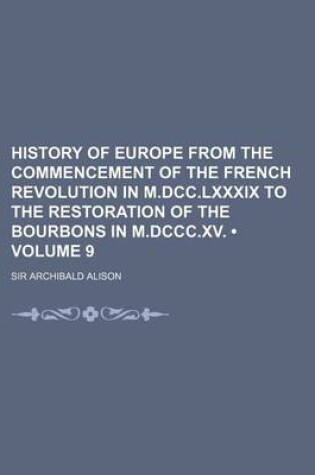 HISTORY OF EUROPE FROM THE COMMENCEMENT OF THE FRENCH REVOLUTION IN M.DCC.LXXXIX TO THE RESTORATION OF THE BOURBONS IN M.DCCC.XV. • VOLUME 9

SIR ARCHIBALD ALISON